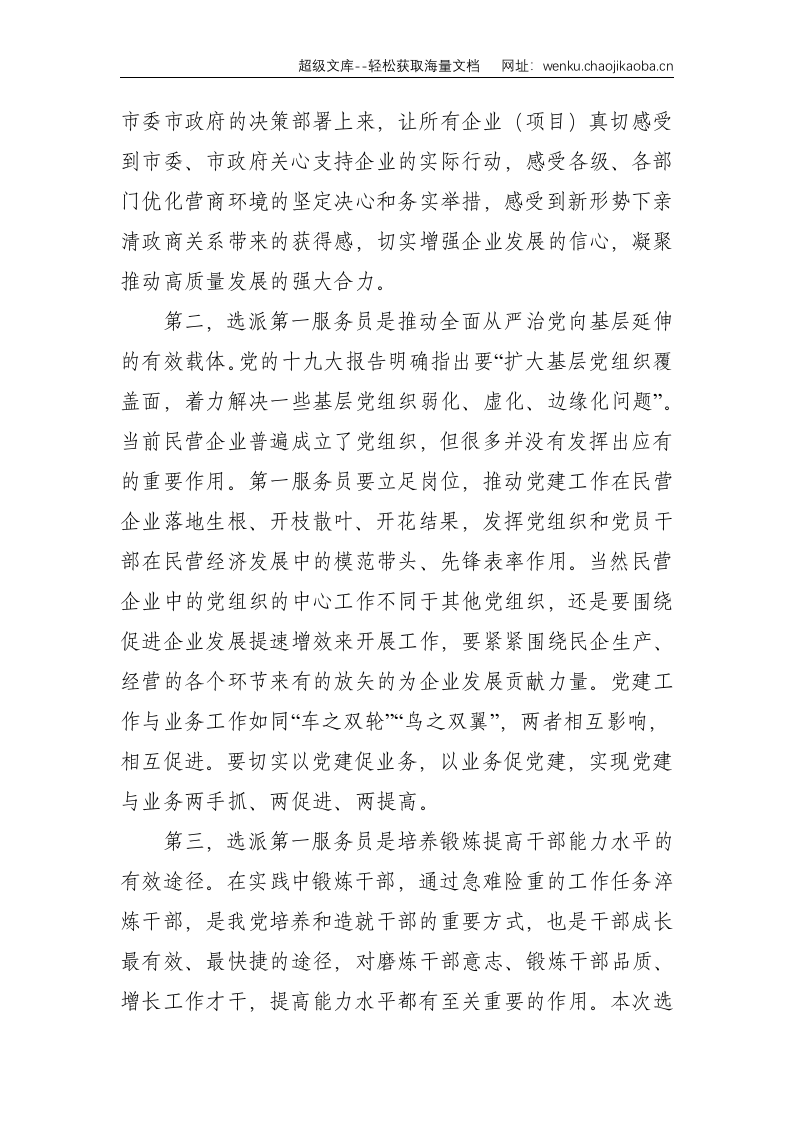 超级文库--轻松获取海量文档 网址：wenku.chaojikaoba.cn

市委市政府的决策部署上来，让所有企业（项目）真切感受到市委、市政府关心支持企业的实际行动，感受各级、各部门优化营商环境的坚定决心和务实举措，感受到新形势下亲清政商关系带来的获得感，切实增强企业发展的信心，凝聚推动高质量发展的强大合力。

第二，选派第一服务员是推动全面从严治党向基层延伸的有效载体。党的十九大报告明确指出要“扩大基层党组织覆盖面，着力解决一些基层党组织弱化、虚化、边缘化问题”。当前民营企业普遍成立了党组织，但很多并没有发挥出应有的重要作用。第一服务员要立足岗位，推动党建工作在民营企业落地生根、开枝散叶、开花结果，发挥党组织和党员干部在民营经济发展中的模范带头、先锋表率作用。当然民营企业中的党组织的中心工作不同于其他党组织，还是要围绕促进企业发展提速增效来开展工作，要紧紧围绕民企生产、经营的各个环节来有的放矢的为企业发展贡献力量。党建工作与业务工作如同“车之双轮”“鸟之双翼”，两者相互影响，相互促进。要切实以党建促业务，以业务促党建，实现党建与业务两手抓、两促进、两提高。

第三，选派第一服务员是培养锻炼提高干部能力水平的有效途径。在实践中锻炼干部，通过急难险重的工作任务淬炼干部，是我党培养和造就干部的重要方式，也是干部成长最有效、最快捷的途径，对磨炼干部意志、锻炼干部品质、增长工作才干，提高能力水平都有至关重要的作用。本次选